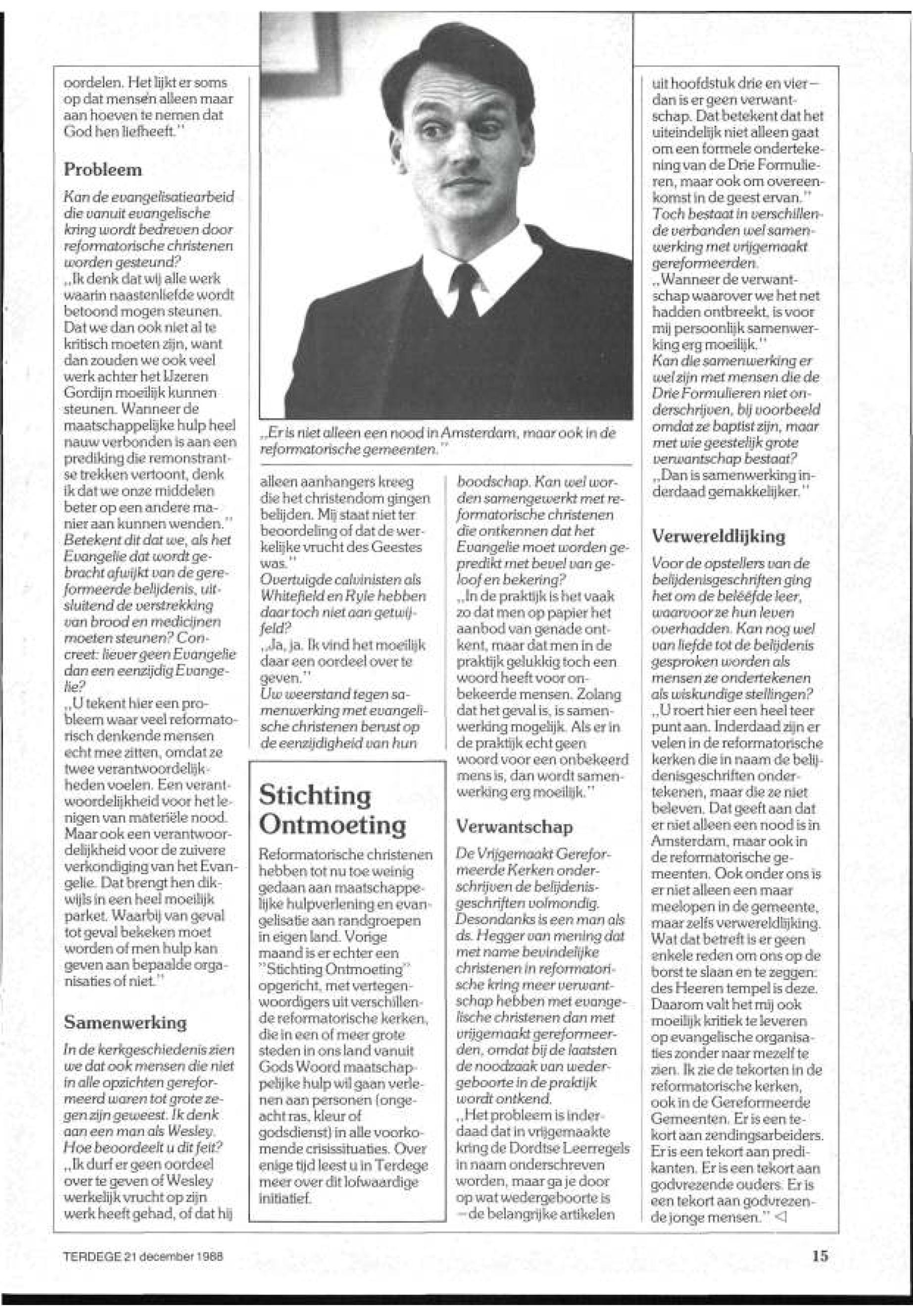 oordelen. Het lijkt er soms op dat mensen alleen maar aan hoeven te nemen dat God hen liefheeft."

Probleem

Kan de evangelisatiearbeid die vanuit evangelische kring wordt bedreven door reformatorische christenen worden gesteund?
„Ik denk dat wij alle werk waarin naastenliefde wordt betoond mogen steunen. Dat we dan ook niet al te kritisch moeten zijn, want dan zouden we ook veel werk achter het IJzeren Gordijn moeilijk kunnen steunen. Wanneer de maatschappelijke hulp heel nauw verbonden is aan een prediking die remonstrantse trekken vertoont, denk ik dat we onze middelen beter op een andere manier aan kunnen wenden."
Betekent dit dat we, als het Evangelie dat wordt gebracht afwijkt van de gereformeerde belijdenis, uitsluitend de verstrekking van brood en medicijnen moeten steunen? Concreet: liever geen Evangelie dan een eenzijdig Evangelie?
„U tekent hier een probleem waar veel reformatorisch denkende mensen echt mee zitten, omdat ze twee verantwoordelijkheden voelen. Een verantwoordelijkheid voor het lenigen van materiële nood. Maar ook een verantwoordelijkheid voor de zuivere verkondiging van het Evangelie. Dat brengt hen dikwijls in een heel moeilijk parket. Waarbij van geval tot geval bekeken moet worden of men hulp kan geven aan bepaalde organisaties of niet."

Samenwerking

In de kerkgeschiedenis zien we dat ook mensen die niet in alle opzichten gereformeerd waren tot grote zegen zijn geweest. Ik denk aan een man als Wesley. Hoe beoordeelt u dit feit?
„Ik durf er geen oordeel over te geven of Wesley werkelijk vrucht op zijn werk heeft gehad, of dat hij

„Er is niet alleen een nood in Amsterdam, maar ook in de reformatorische gemeenten."

alleen aanhangers kreeg die het christendom gingen belijden. Mij staat niet ter beoordeling of dat de werkelijke vrucht des Geestes was."
Overtuigde calvinisten als Whitefield en Ryle hebben daar toch niet aan getwijfeld?
„Ja, ja. Ik vind het moeilijk daar een oordeel over te geven."
Uw weerstand tegen samenwerking met evangelische christenen berust op de eenzijdigheid van hun

Stichting Ontmoeting

Reformatorische christenen hebben tot nu toe weinig gedaan aan maatschappelijke hulpverlening en evangelisatie aan randgroepen in eigen land. Vorige maand is er echter een "Stichting Ontmoeting" opgericht, met vertegenwoordigers uit verschillende reformatorische kerken, die in een of meer grote steden in ons land vanuit Gods Woord maatschappelijke hulp wil gaan verlenen aan personen (ongeacht ras, kleur of godsdienst) in alle voorkomende crisissituaties. Over enige tijd leest u in Terdege meer over dit lofwaardige initiatief.

boodschap. Kan wel worden samengewerkt met reformatorische christenen die ontkennen dat het Evangelie moet worden gepredikt met bevel van geloof en bekering?
„In de praktijk is het vaak zo dat men op papier het aanbod van genade ontkent, maar dat men in de praktijk gelukkig toch een woord heeft voor onbekeerde mensen. Zolang dat het geval is, is samenwerking mogelijk. Als er in de praktijk echt geen woord voor een onbekeerd mens is, dan wordt samenwerking erg moeilijk."

Verwantschap

De Vrijgemaakt Gereformeerde Kerken onderschrijven de belijdenisgeschriften volmondig. Desondanks is een man als ds. Hegger van mening dat met name bevindelijke christenen in reformatorische kring meer verwantschap hebben met evangelische christenen dan met vrijgemaakt gereformeerden, omdat bij de laatsten de noodzaak van wedergeboorte in de praktijk wordt ontkend.
„Het probleem is inderdaad dat in vrijgemaakte kring de Dordtse Leerregels in naam onderschreven worden, maar ga je door op wat wedergeboorte is — de belangrijke artikelen

uit hoofdstuk drie en vier — dan is er geen verwantschap. Dat betekent dat het uiteindelijk niet alleen gaat om een formele ondertekening van de Drie Formulieren, maar ook om overeenkomst in de geest ervan."
Toch bestaat in verschillende verbanden wel samenwerking met vrijgemaakt gereformeerden.
„Wanneer de verwantschap waarover we het net hadden ontbreekt, is voor mij persoonlijk samenwerking erg moeilijk."
Kan die samenwerking er wel zijn met mensen die de Drie Formulieren niet onderschrijven, bij voorbeeld omdat ze baptist zijn, maar met wie geestelijk grote verwantschap bestaat?
„Dan is samenwerking inderdaad gemakkelijker."

Verwereldlijking

Voor de opstellers van de belijdenisgeschriften ging het om de belééfde leer, waarvoor ze hun leven overhadden. Kan nog wel van liefde tot de belijdenis gesproken worden als mensen ze ondertekenen als wiskundige stellingen?
„U roert hier een heel teer punt aan. Inderdaad zijn er velen in de reformatorische kerken die in naam de belijdenisgeschriften ondertekenen, maar die ze niet beleven. Dat geeft aan dat er niet alleen een nood is in Amsterdam, maar ook in de reformatorische gemeenten. Ook onder ons is er niet alleen een maar meelopen in de gemeente, maar zelfs verwereldlijking. Wat dat betreft is er geen enkele reden om ons op de borst te slaan en te zeggen: des Heeren tempel is deze. Daarom valt het mij ook moeilijk kritiek te leveren op evangelische organisaties zonder naar mezelf te zien. Ik zie de tekorten in de reformatorische kerken, ook in de Gereformeerde Gemeenten. Er is een tekort aan zendingsarbeiders. Er is een tekort aan predikanten. Er is een tekort aan godvrezende ouders. Er is een tekort aan godvrezende jonge mensen." ◁

TERDEGE 21 december 1988

15